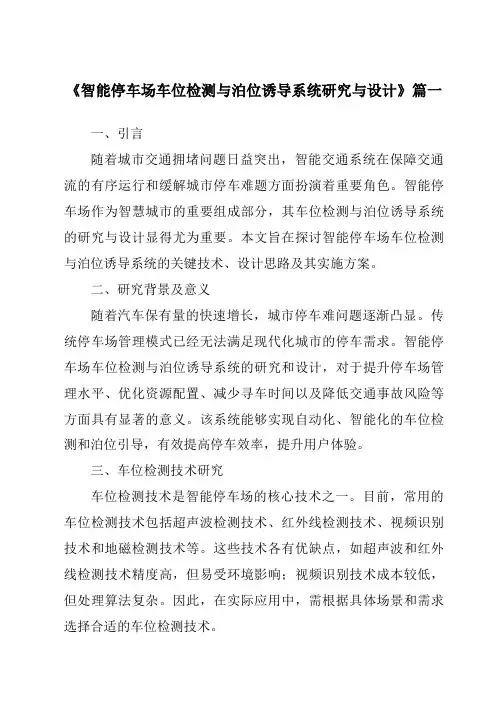 《智能停车场车位检测与泊位诱导系统研究与设计》篇一

一、引言

随着城市交通拥堵问题日益突出，智能交通系统在保障交通流的有序运行和缓解城市停车难题方面扮演着重要角色。智能停车场作为智慧城市的重要组成部分，其车位检测与泊位诱导系统的研究与设计显得尤为重要。本文旨在探讨智能停车场车位检测与泊位诱导系统的关键技术、设计思路及其实施方案。

二、研究背景及意义

随着汽车保有量的快速增长，城市停车难问题逐渐凸显。传统停车场管理模式已经无法满足现代化城市的停车需求。智能停车场车位检测与泊位诱导系统的研究和设计，对于提升停车场管理水平、优化资源配置、减少寻车时间以及降低交通事故风险等方面具有显著的意义。该系统能够实现自动化、智能化的车位检测和泊位引导，有效提高停车效率，提升用户体验。

三、车位检测技术研究

车位检测技术是智能停车场的核心技术之一。目前，常用的车位检测技术包括超声波检测技术、红外线检测技术、视频识别技术和地磁检测技术等。这些技术各有优缺点，如超声波和红外线检测技术精度高，但易受环境影响；视频识别技术成本较低，但处理算法复杂。因此，在实际应用中，需根据具体场景和需求选择合适的车位检测技术。